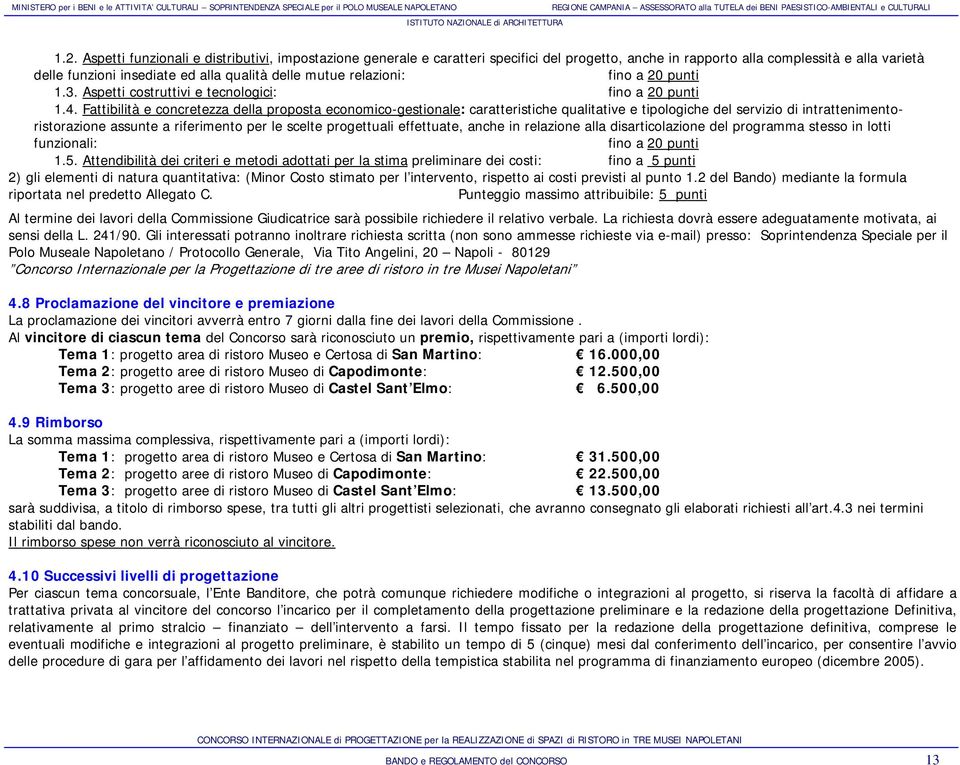 MINISTERO per i BENI e le ATTIVITA' CULTURALI – SOPRINTENDENZA SPECIALE per il POLO MUSEALE NAPOLETANO REGIONE CAMPANIA – ASSESSORATO alla TUTELA dei BENI PAESISTICO-AMBIENTALI e CULTURALI

ISTITUTO NAZIONALE di ARCHITETTURA

1.2. Aspetti funzionali e distributivi, impostazione generale e caratteri specifici del progetto, anche in rapporto alla complessità e alla varietà delle funzioni insediate ed alla qualità delle mutue relazioni: fino a 20 punti

1.3. Aspetti costruttivi e tecnologici: fino a 20 punti

1.4. Fattibilità e concretezza della proposta economico-gestionale: caratteristiche qualitative e tipologiche del servizio di intrattenimento-ristorazione assunte a riferimento per le scelte progettuali effettuate, anche in relazione alla disarticolazione del programma stesso in lotti funzionali: fino a 20 punti

1.5. Attendibilità dei criteri e metodi adottati per la stima preliminare dei costi: fino a 5 punti

2) gli elementi di natura quantitativa: (Minor Costo stimato per l'intervento, rispetto ai costi previsti al punto 1.2 del Bando) mediante la formula riportata nel predetto Allegato C. Punteggio massimo attribuibile: 5 punti

Al termine dei lavori della Commissione Giudicatrice sarà possibile richiedere il relativo verbale. La richiesta dovrà essere adeguatamente motivata, ai sensi della L. 241/90. Gli interessati potranno inoltrare richiesta scritta (non sono ammesse richieste via e-mail) presso: Soprintendenza Speciale per il Polo Museale Napoletano / Protocollo Generale, Via Tito Angelini, 20 – Napoli - 80129
"Concorso Internazionale per la Progettazione di tre aree di ristoro in tre Musei Napoletani"

4.8 Proclamazione del vincitore e premiazione
La proclamazione dei vincitori avverrà entro 7 giorni dalla fine dei lavori della Commissione .
Al vincitore di ciascun tema del Concorso sarà riconosciuto un premio, rispettivamente pari a (importi lordi):
Tema 1: progetto area di ristoro Museo e Certosa di San Martino: € 16.000,00
Tema 2: progetto aree di ristoro Museo di Capodimonte: € 12.500,00
Tema 3: progetto aree di ristoro Museo di Castel Sant'Elmo: € 6.500,00

4.9 Rimborso
La somma massima complessiva, rispettivamente pari a (importi lordi):
Tema 1: progetto area di ristoro Museo e Certosa di San Martino: € 31.500,00
Tema 2: progetto aree di ristoro Museo di Capodimonte: € 22.500,00
Tema 3: progetto aree di ristoro Museo di Castel Sant'Elmo: € 13.500,00
sarà suddivisa, a titolo di rimborso spese, tra tutti gli altri progettisti selezionati, che avranno consegnato gli elaborati richiesti all'art.4.3 nei termini stabiliti dal bando.
Il rimborso spese non verrà riconosciuto al vincitore.

4.10 Successivi livelli di progettazione
Per ciascun tema concorsuale, l'Ente Banditore, che potrà comunque richiedere modifiche o integrazioni al progetto, si riserva la facoltà di affidare a trattativa privata al vincitore del concorso l'incarico per il completamento della progettazione preliminare e la redazione della progettazione Definitiva, relativamente al primo stralcio – finanziato – dell'intervento a farsi. Il tempo fissato per la redazione della progettazione definitiva, comprese le eventuali modifiche e integrazioni al progetto preliminare, è stabilito un tempo di 5 (cinque) mesi dal conferimento dell'incarico, per consentire l'avvio delle procedure di gara per l'affidamento dei lavori nel rispetto della tempistica stabilita nel programma di finanziamento europeo (dicembre 2005).

CONCORSO INTERNAZIONALE di PROGETTAZIONE per la REALIZZAZIONE di SPAZI di RISTORO in TRE MUSEI NAPOLETANI

BANDO e REGOLAMENTO del CONCORSO 13